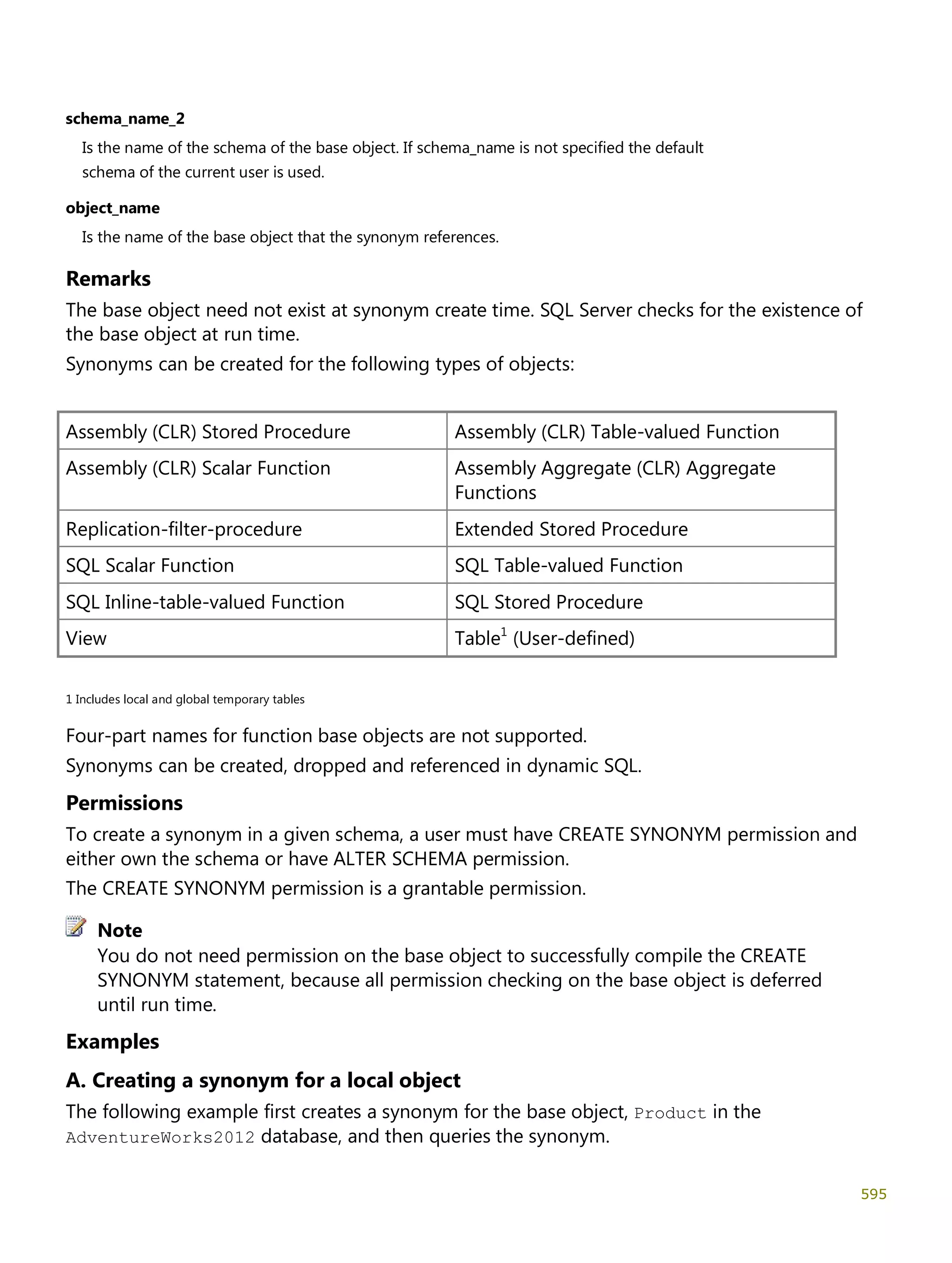 schema_name_2

Is the name of the schema of the base object. If schema_name is not specified the default schema of the current user is used.

object_name

Is the name of the base object that the synonym references.

Remarks

The base object need not exist at synonym create time. SQL Server checks for the existence of the base object at run time.

Synonyms can be created for the following types of objects:

| Assembly (CLR) Stored Procedure | Assembly (CLR) Table-valued Function |
|---|---|
| Assembly (CLR) Scalar Function | Assembly Aggregate (CLR) Aggregate Functions |
| Replication-filter-procedure | Extended Stored Procedure |
| SQL Scalar Function | SQL Table-valued Function |
| SQL Inline-table-valued Function | SQL Stored Procedure |
| View | Table$^1$ (User-defined) |

1 Includes local and global temporary tables

Four-part names for function base objects are not supported.

Synonyms can be created, dropped and referenced in dynamic SQL.

Permissions

To create a synonym in a given schema, a user must have CREATE SYNONYM permission and either own the schema or have ALTER SCHEMA permission.

The CREATE SYNONYM permission is a grantable permission.

Note

You do not need permission on the base object to successfully compile the CREATE SYNONYM statement, because all permission checking on the base object is deferred until run time.

Examples

A. Creating a synonym for a local object

The following example first creates a synonym for the base object, Product in the AdventureWorks2012 database, and then queries the synonym.

595